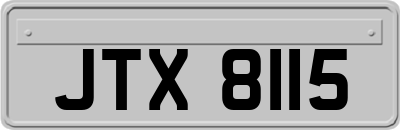 JTX 8115